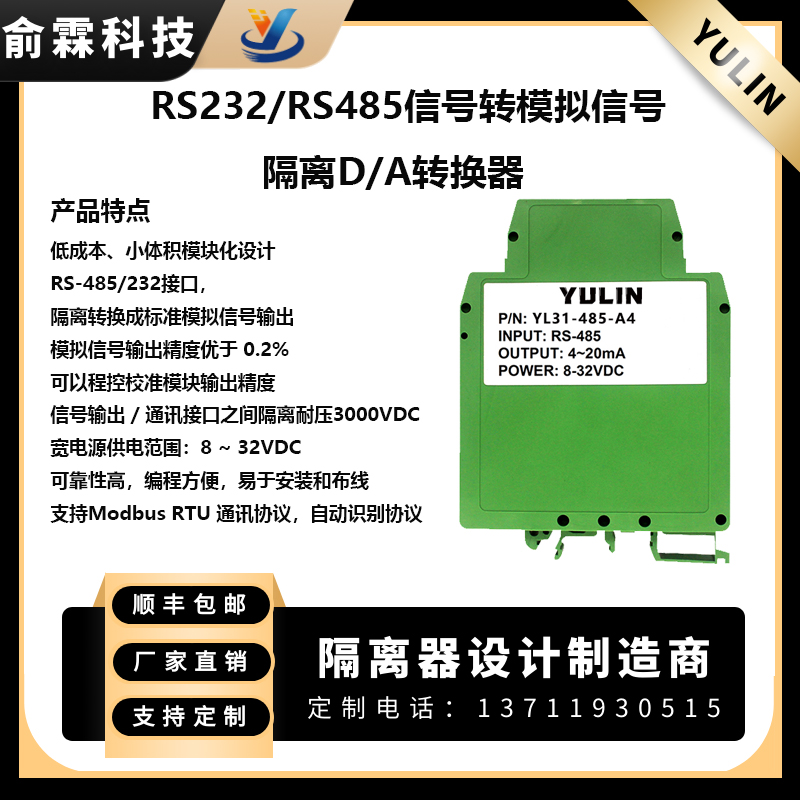 俞霖科技

YULIN

RS232/RS485信号转模拟信号

隔离D/A转换器

产品特点

低成本、小体积模块化设计

RS-485/232接口，

隔离转换成标准模拟信号输出

模拟信号输出精度优于 0.2%

可以程控校准模块输出精度

信号输出 / 通讯接口之间隔离耐压3000VDC

宽电源供电范围：8 ~ 32VDC

可靠性高，编程方便，易于安装和布线

支持Modbus RTU 通讯协议，自动识别协议

YULIN
P/N: YL31-485-A4
INPUT: RS-485
OUTPUT: 4~20mA
POWER: 8-32VDC

顺丰包邮

厂家直销

支持定制

隔离器设计制造商

定制电话：13711930515